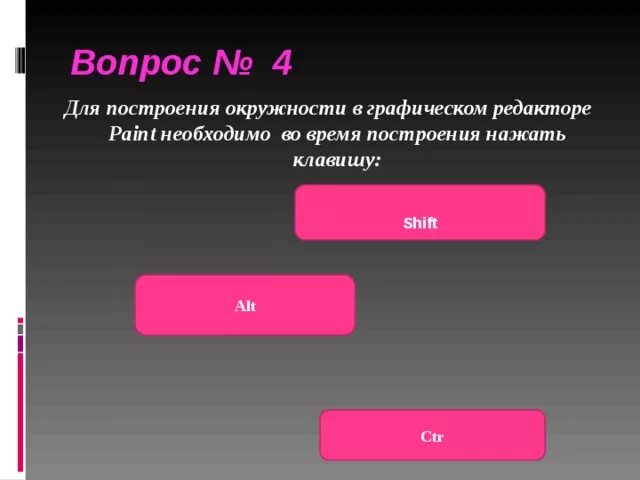 Вопрос № 4

Для построения окружности в графическом редакторе Paint необходимо во время построения нажать клавишу:

Shift

Alt

Ctr